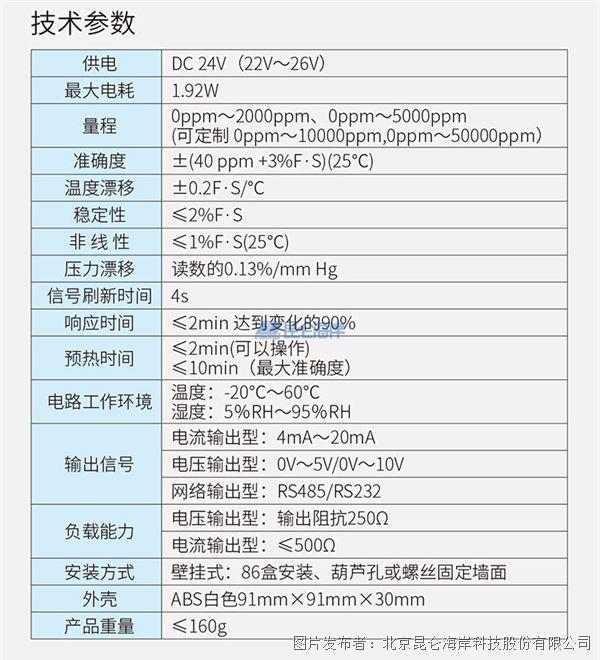 技术参数

| 供电 | DC 24V（22V～26V） |
|---|---|
| 最大电耗 | 1.92W |
| 量程 | 0ppm～2000ppm、0ppm～5000ppm (可定制 0ppm～10000ppm,0ppm～50000ppm) |
| 准确度 | ±(40 ppm +3%F·S)(25°C) |
| 温度漂移 | ±0.2F·S/°C |
| 稳定性 | ≤2%F·S |
| 非 线 性 | ≤1%F·S(25°C) |
| 压力漂移 | 读数的0.13%/mm Hg |
| 信号刷新时间 | 4s |
| 响应时间 | ≤2min 达到变化的90% |
| 预热时间 | ≤2min(可以操作) ≤10min（最大准确度） |
| 电路工作环境 | 温度：-20°C～60°C 湿度：5%RH～95%RH |
| 输出信号 | 电流输出型：4mA～20mA |
| | 电压输出型：0V～5V/0V～10V |
| | 网络输出型：RS485/RS232 |
| 负载能力 | 电压输出型：输出阻抗250Ω |
| | 电流输出型：≤500Ω |
| 安装方式 | 壁挂式：86盒安装、葫芦孔或螺丝固定墙面 |
| 外壳 | ABS白色91mm×91mm×30mm |
| 产品重量 | ≤160g |

图片发布者：北京昆仑海岸科技股份有限公司